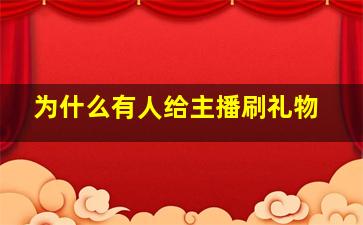 为什么有人给主播刷礼物